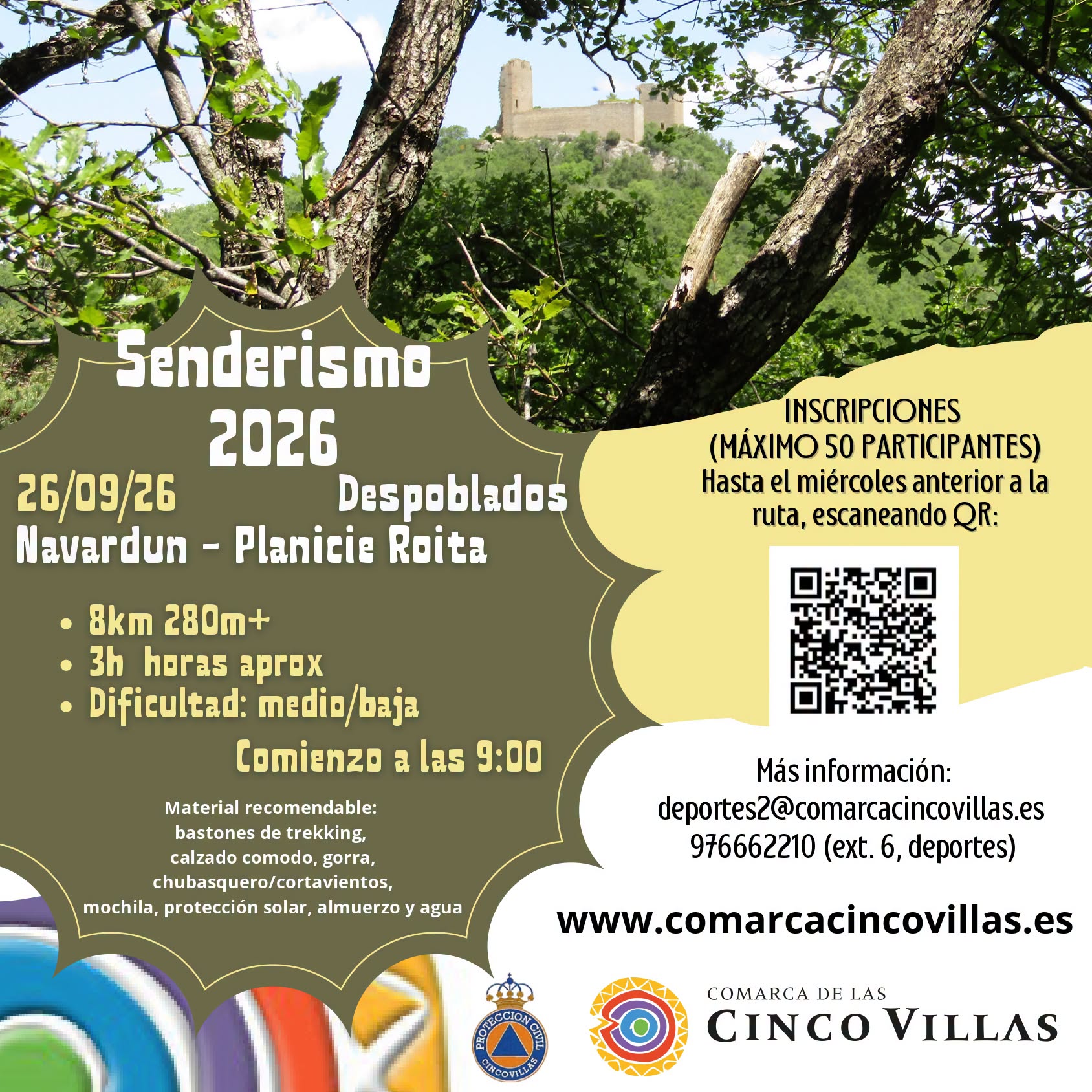 Senderismo 2026

26/09/26

Despoblados

Navardun - Planicie Roita

• 8km 280m+
• 3h horas aprox
• Dificultad: medio/baja

Comienzo a las 9:00

Material recomendable:
bastones de trekking,
calzado comodo, gorra,
chubasquero/cortavientos,
mochila, protección solar, almuerzo y agua

INSCRIPCIONES
(MÁXIMO 50 PARTICIPANTES)
Hasta el miércoles anterior a la ruta, escaneando QR:

Más información:
deportes2@comarcacincovillas.es
976662210 (ext. 6, deportes)

www.comarcacincovillas.es

PROTECCION CIVIL
CINCOVILLAS

COMARCA DE LAS
CINCO VILLAS